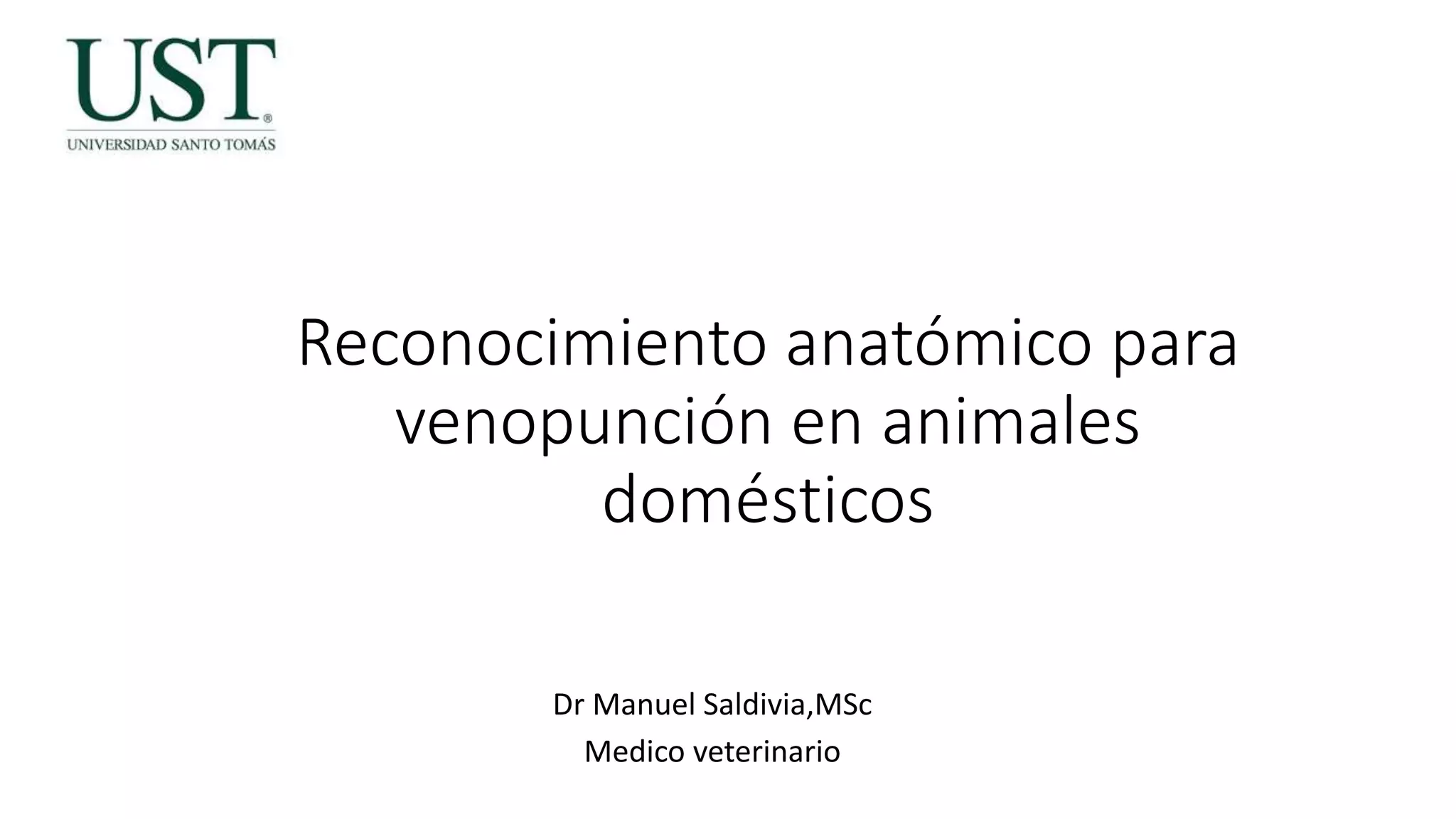 UST®
UNIVERSIDAD SANTO TOMÁS

Reconocimiento anatómico para venopunción en animales domésticos

Dr Manuel Saldivia,MSc
Medico veterinario